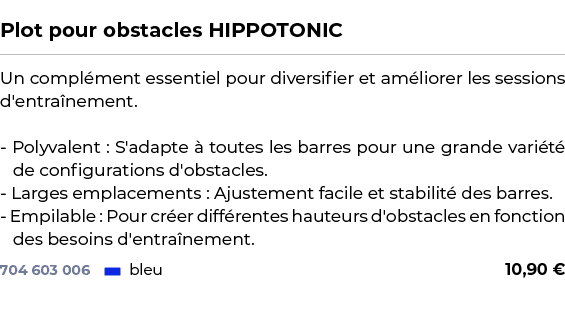 Plot pour obstacles HIPPOTONIC

Un complément essentiel pour diversifier et améliorer les sessions d'entraînement.

- Polyvalent : S'adapte à toutes les barres pour une grande variété de configurations d'obstacles.
- Larges emplacements : Ajustement facile et stabilité des barres.
- Empilable : Pour créer différentes hauteurs d'obstacles en fonction des besoins d'entraînement.

704 603 006 bleu 10,90 €